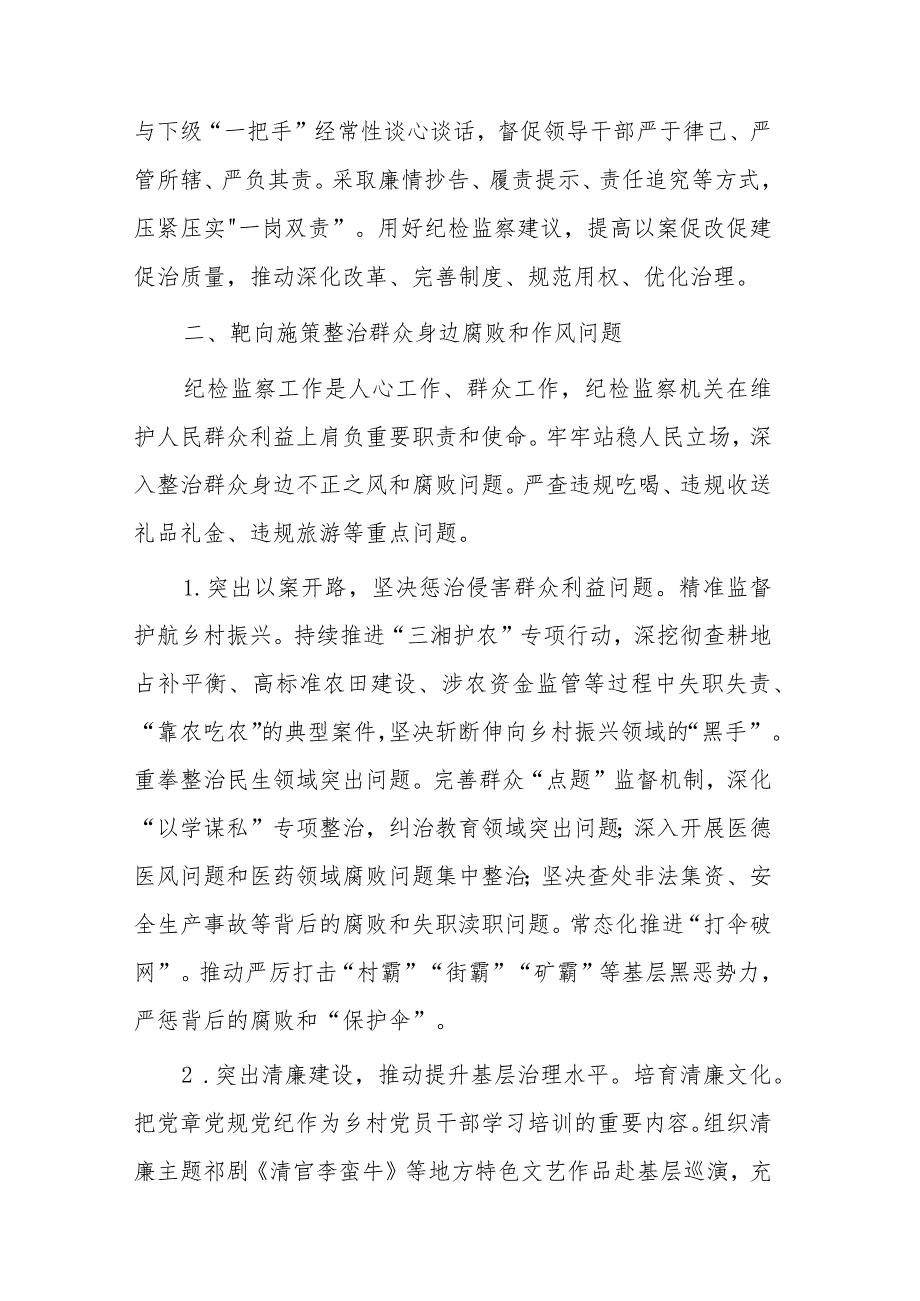 与下级“一把手”经常性谈心谈话，督促领导干部严于律己、严管所辖、严负其责。采取廉情抄告、履责提示、责任追究等方式，压紧压实"一岗双责”。用好纪检监察建议，提高以案促改促建促治质量，推动深化改革、完善制度、规范用权、优化治理。

二、靶向施策整治群众身边腐败和作风问题

纪检监察工作是人心工作、群众工作，纪检监察机关在维护人民群众利益上肩负重要职责和使命。牢牢站稳人民立场，深入整治群众身边不正之风和腐败问题。严查违规吃喝、违规收送礼品礼金、违规旅游等重点问题。

1.突出以案开路，坚决惩治侵害群众利益问题。精准监督护航乡村振兴。持续推进“三湘护农”专项行动，深挖彻查耕地占补平衡、高标准农田建设、涉农资金监管等过程中失职失责、“靠农吃农”的典型案件,坚决斩断伸向乡村振兴领域的“黑手”。重拳整治民生领域突出问题。完善群众“点题”监督机制，深化“以学谋私”专项整治，纠治教育领域突出问题;深入开展医德医风问题和医药领域腐败问题集中整治;坚决查处非法集资、安全生产事故等背后的腐败和失职渎职问题。常态化推进“打伞破网”。推动严厉打击“村霸”“街霸”“矿霸”等基层黑恶势力，严惩背后的腐败和“保护伞”。

2.突出清廉建设，推动提升基层治理水平。培育清廉文化。把党章党规党纪作为乡村党员干部学习培训的重要内容。组织清廉主题祁剧《清官李蛮牛》等地方特色文艺作品赴基层巡演，充